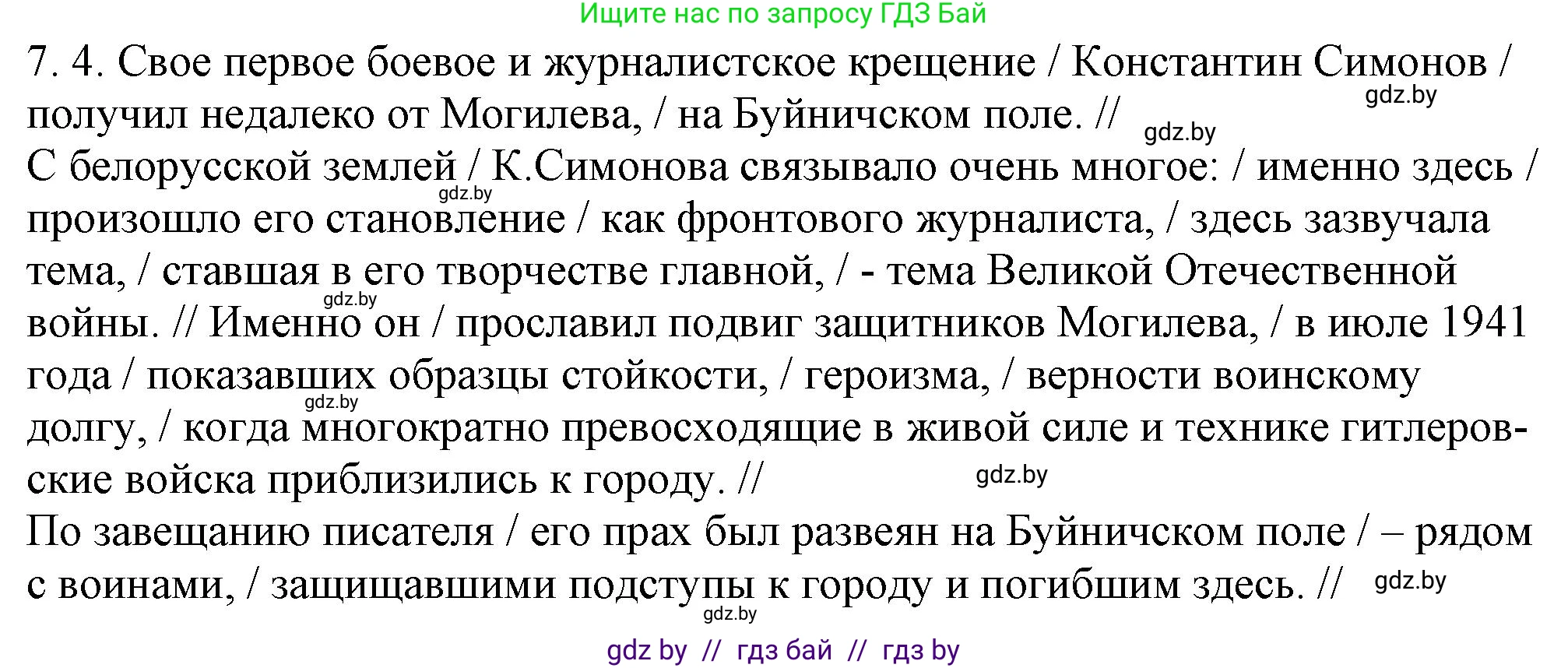 Ищите нас по запросу ГДЗ Бай

7. 4. Свое первое боевое и журналистское крещение / Константин Симонов / получил недалеко от Могилева, / на Буйничском поле. //

gdz.by

gdz.by

С белорусской землей / К.Симонова связывало очень многое: / именно здесь / произошло его становление / как фронтового журналиста, / здесь зазвучала тема, / ставшая в его творчестве главной, / - тема Великой Отечественной войны. // Именно он / прославил подвиг защитников Могилева, / в июле 1941 года / показавших образцы стойкости, / героизма, / верности воинскому долгу, / когда многократно превосходящие в живой силе и технике гитлеровские войска приблизились к городу. //

gdz.by

gdz.by

gdz.by

gdz.by

По завещанию писателя / его прах был развеян на Буйничском поле / – рядом с воинами, / защищавшими подступы к городу и погибшим здесь. //

gdz.by

gdz.by

gdz by // гдз бай // гдз by